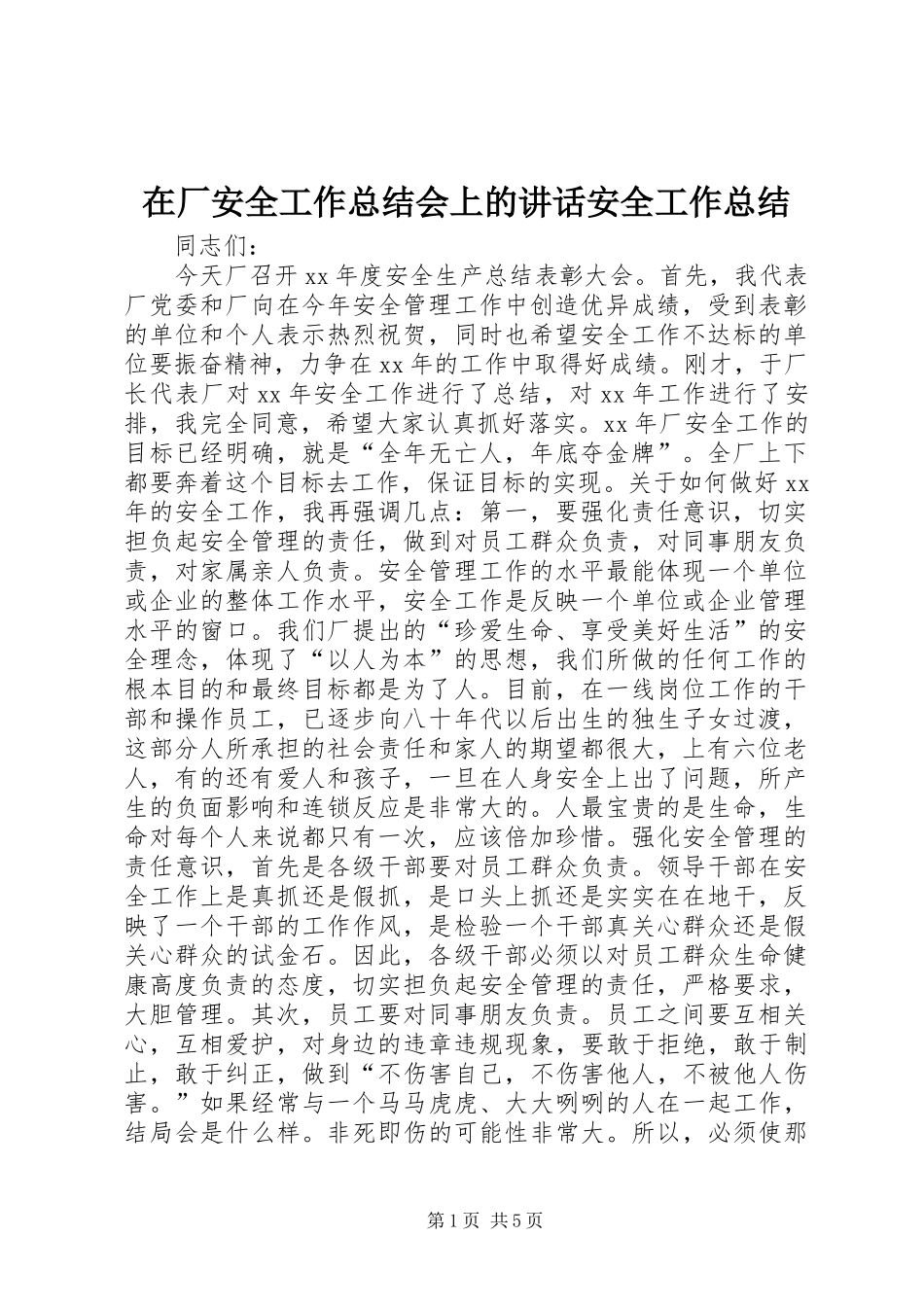 在厂安全工作总结会上的讲话安全工作总结

同志们：

今天厂召开 xx 年度安全生产总结表彰大会。首先，我代表厂党委和厂向在今年安全管理工作中创造优异成绩，受到表彰的单位和个人表示热烈祝贺，同时也希望安全工作不达标的单位要振奋精神，力争在 xx 年的工作中取得好成绩。刚才，于厂长代表厂对 xx 年安全工作进行了总结，对 xx 年工作进行了安排，我完全同意，希望大家认真抓好落实。xx 年厂安全工作的目标已经明确，就是“全年无亡人，年底夺金牌”。全厂上下都要奔着这个目标去工作，保证目标的实现。关于如何做好 xx 年的安全工作，我再强调几点：第一，要强化责任意识，切实担负起安全管理的责任，做到对员工群众负责，对同事朋友负责，对家属亲人负责。安全管理工作的水平最能体现一个单位或企业的整体工作水平，安全工作是反映一个单位或企业管理水平的窗口。我们厂提出的“珍爱生命、享受美好生活”的安全理念，体现了“以人为本”的思想，我们所做的任何工作的根本目的和最终目标都是为了人。目前，在一线岗位工作的干部和操作员工，已逐步向八十年代以后出生的独生子女过渡，这部分人所承担的社会责任和家人的期望都很大，上有六位老人，有的还有爱人和孩子，一旦在人身安全上出了问题，所产生的负面影响和连锁反应是非常大的。人最宝贵的是生命，生命对每个人来说都只有一次，应该倍加珍惜。强化安全管理的责任意识，首先是各级干部要对员工群众负责。领导干部在安全工作上是真抓还是假抓，是口头上抓还是实实在在地干，反映了一个干部的工作作风，是检验一个干部真关心群众还是假关心群众的试金石。因此，各级干部必须以对员工群众生命健康高度负责的态度，切实担负起安全管理的责任，严格要求，大胆管理。其次，员工要对同事朋友负责。员工之间要互相关心，互相爱护，对身边的违章违规现象，要敢于拒绝，敢于制止，敢于纠正，做到“不伤害自己，不伤害他人，不被他人伤害。”如果经常与一个马马虎虎、大大咧咧的人在一起工作，结局会是什么样。非死即伤的可能性非常大。所以，必须使那

第 1 页 共 5 页